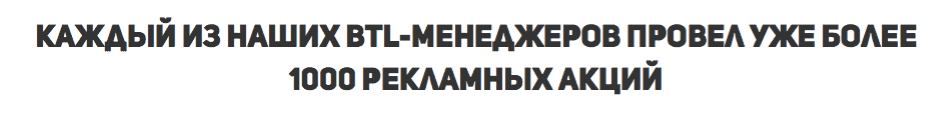 КАЖДЫЙ ИЗ НАШИХ BTL-МЕНЕДЖЕРОВ ПРОВЕЛ УЖЕ БОЛЕЕ 1000 РЕКЛАМНЫХ АКЦИЙ